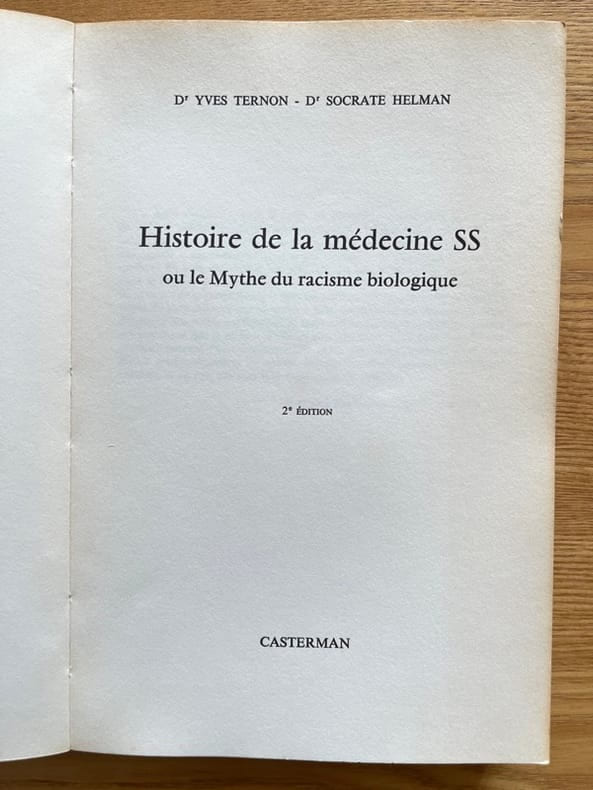 Dr YVES TERNON - Dr SOCRATE HELMAN

Histoire de la médecine SS
ou le Mythe du racisme biologique

2e ÉDITION

CASTERMAN